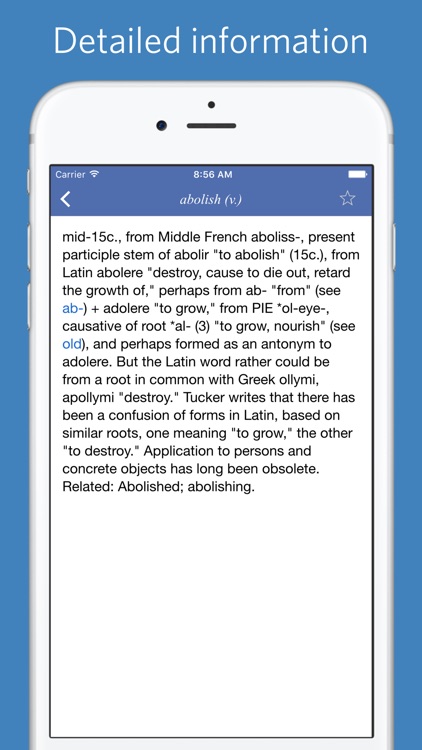 Detailed information

Carrier 8:56 AM

abolish (v.)

mid-15c., from Middle French aboliss-, present participle stem of abolir "to abolish" (15c.), from Latin abolere "destroy, cause to die out, retard the growth of," perhaps from ab- "from" (see ab-) + adolere "to grow," from PIE *ol-eye-, causative of root *al- (3) "to grow, nourish" (see old), and perhaps formed as an antonym to adolere. But the Latin word rather could be from a root in common with Greek ollymi, apollymi "destroy." Tucker writes that there has been a confusion of forms in Latin, based on similar roots, one meaning "to grow," the other "to destroy." Application to persons and concrete objects has long been obsolete. Related: Abolished; abolishing.